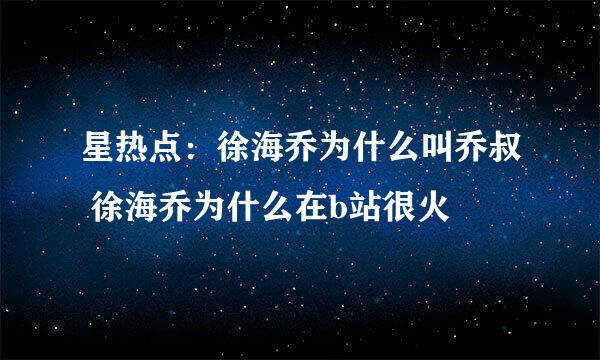 星热点：徐海乔为什么叫乔叔 徐海乔为什么在b站很火